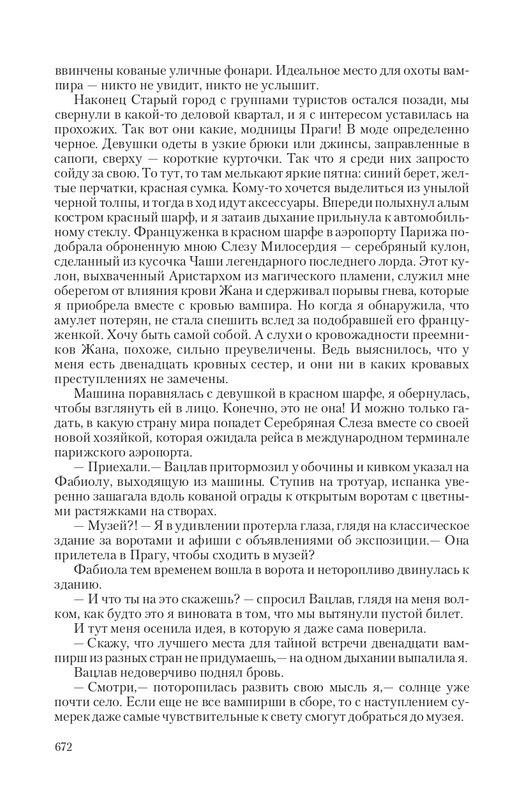 ввинчены кованые уличные фонари. Идеальное место для охоты вампира — никто не увидит, никто не услышит.

Наконец Старый город с группами туристов остался позади, мы свернули в какой-то деловой квартал, и я с интересом уставилась на прохожих. Так вот они какие, модницы Праги! В моде определенно черное. Девушки одеты в узкие брюки или джинсы, заправленные в сапоги, сверху — короткие курточки. Так что я среди них запросто сойду за свою. То тут, то там мелькают яркие пятна: синий берет, желтые перчатки, красная сумка. Кому-то хочется выделиться из унылой черной толпы, и тогда в ход идут аксессуары. Впереди полыхнул алым костром красный шарф, и я затаив дыхание прильнула к автомобильному стеклу. Француженка в красном шарфе в аэропорту Парижа подобрала оброненную мною Слезу Милосердия — серебряный кулон, сделанный из кусочка Чаши легендарного последнего лорда. Этот кулон, выхваченный Аристархом из магического пламени, служил мне оберегом от влияния крови Жана и сдерживал порывы гнева, которые я приобрела вместе с кровью вампира. Но когда я обнаружила, что амулет потерян, не стала спешить вслед за подобравшей его француженкой. Хочу быть самой собой. А слухи о кровожадности преемников Жана, похоже, сильно преувеличены. Ведь выяснилось, что у меня есть двенадцать кровных сестер, и они ни в каких кровавых преступлениях не замечены.

Машина поравнялась с девушкой в красном шарфе, я обернулась, чтобы взглянуть ей в лицо. Конечно, это не она! И можно только гадать, в какую страну мира попадет Серебряная Слеза вместе со своей новой хозяйкой, которая ожидала рейса в международном терминале парижского аэропорта.

— Приехали.— Вацлав притормозил у обочины и кивком указал на Фабиолу, выходящую из машины. Ступив на тротуар, испанка уверенно зашагала вдоль кованой ограды к открытым воротам с цветными растяжками на створах.

— Музей?! — Я в удивлении протерла глаза, глядя на классическое здание за воротами и афиши с объявлениями об экспозиции.— Она прилетела в Прагу, чтобы сходить в музей?

Фабиола тем временем вошла в ворота и неторопливо двинулась к зданию.

— И что ты на это скажешь? — спросил Вацлав, глядя на меня волком, как будто это я виновата в том, что мы вытянули пустой билет.

И тут меня осенила идея, в которую я даже сама поверила.

— Скажу, что лучшего места для тайной встречи двенадцати вампирш из разных стран не придумаешь,— на одном дыхании выпалила я.

Вацлав недоверчиво поднял бровь.

— Смотри,— поторопилась развить свою мысль я,— солнце уже почти село. Если еще не все вампирши в сборе, то с наступлением сумерек даже самые чувствительные к свету смогут добраться до музея.

672